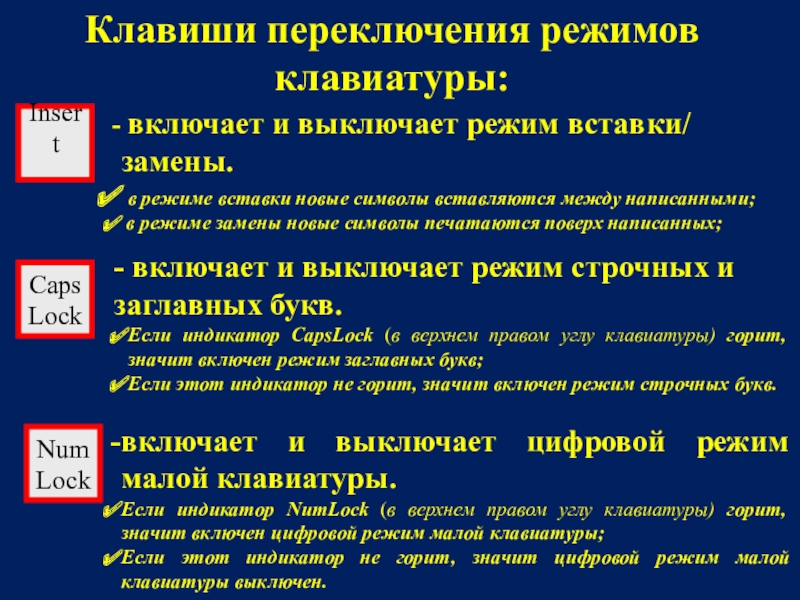 Клавиши переключения режимов клавиатуры:

Insert

- включает и выключает режим вставки/ замены.

✔ в режиме вставки новые символы вставляются между написанными;
✔ в режиме замены новые символы печатаются поверх написанных;

Caps Lock

- включает и выключает режим строчных и заглавных букв.

✔Если индикатор CapsLock (в верхнем правом углу клавиатуры) горит, значит включен режим заглавных букв;
✔Если этот индикатор не горит, значит включен режим строчных букв.

Num Lock

-включает и выключает цифровой режим малой клавиатуры.

✔Если индикатор NumLock (в верхнем правом углу клавиатуры) горит, значит включен цифровой режим малой клавиатуры;
✔Если этот индикатор не горит, значит цифровой режим малой клавиатуры выключен.